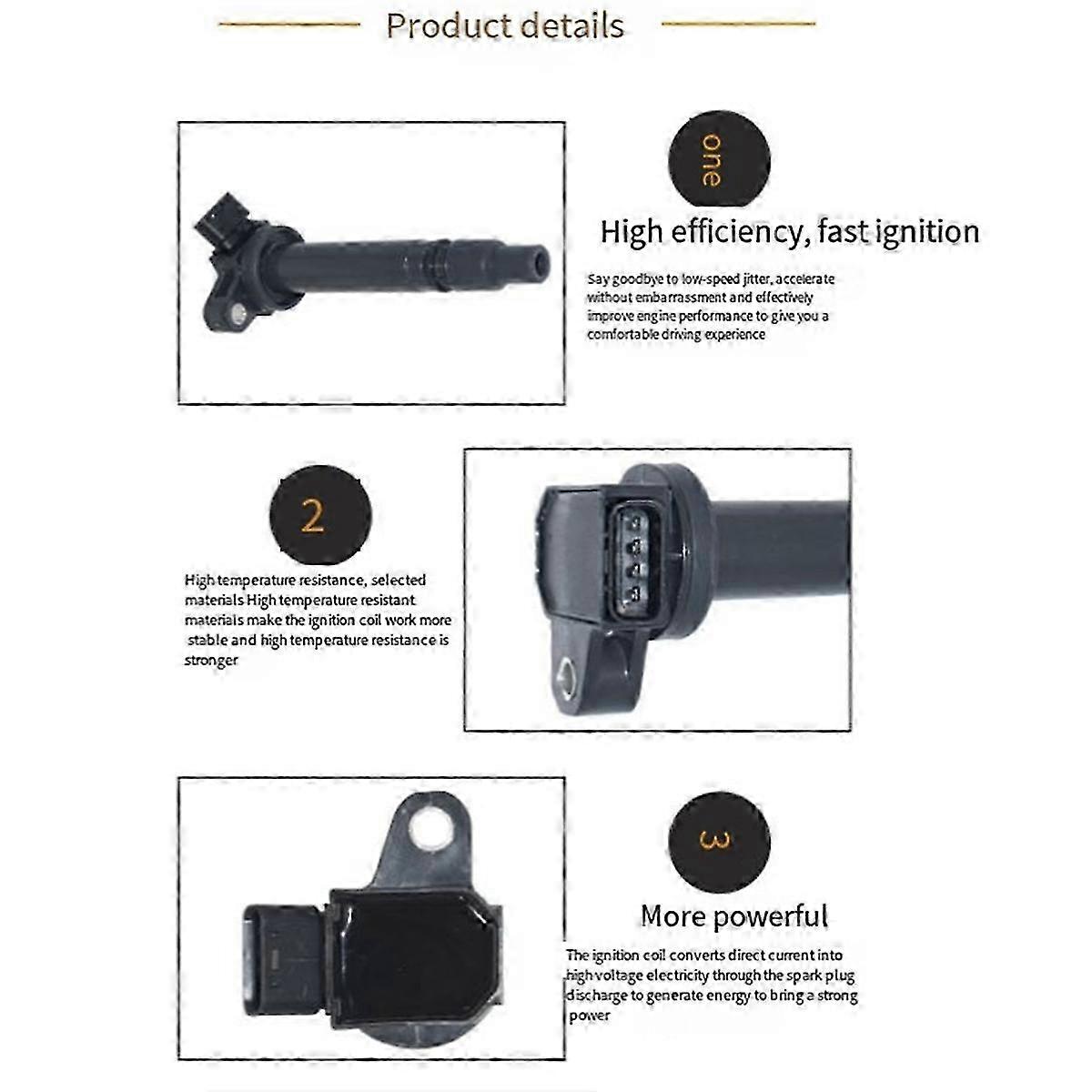 Product details

one

High efficiency, fast ignition

Say goodbye to low-speed jitter, accelerate without embarrassment and effectively improve engine performance to give you a comfortable driving experience

2

High temperature resistance, selected materials High temperature resistant materials make the ignition coil work more stable and high temperature resistance is stronger

3

More powerful

The ignition coil converts direct current into high voltage electricity through the spark plug discharge to generate energy to bring a strong power